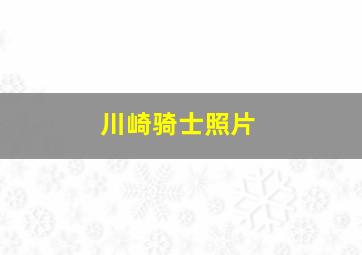 川崎骑士照片